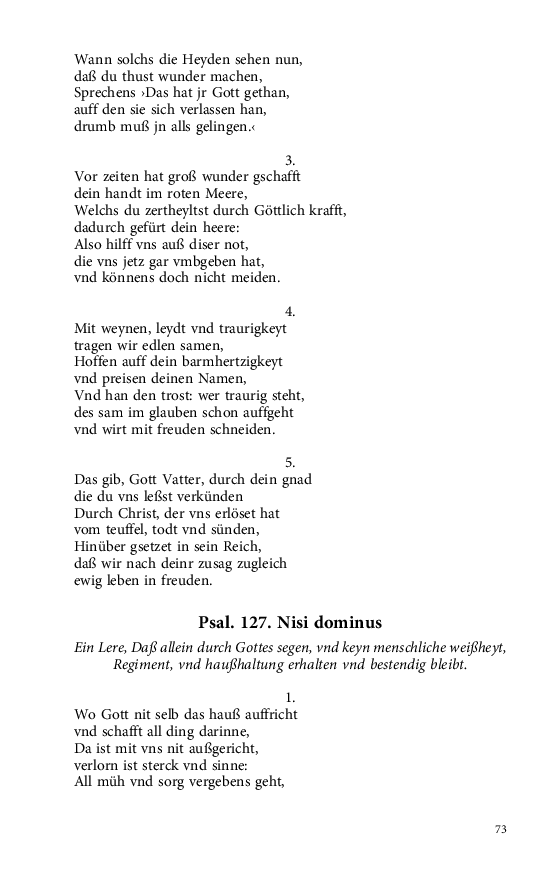 Wann solchs die Heyden sehen nun,
daß du thust wunder machen,
Sprechens ›Das hat jr Gott gethan,
auff den sie sich verlassen han,
drumb muß jn alls gelingen.‹

3.
Vor zeiten hat groß wunder gschafft
dein handt im roten Meere,
Welchs du zertheyltst durch Göttlich krafft,
dadurch gefürt dein heere:
Also hilff vns auß diser not,
die vns jetz gar vmbgeben hat,
vnd könnens doch nicht meiden.

4.
Mit weynen, leydt vnd traurigkeyt
tragen wir edlen samen,
Hoffen auff dein barmhertzigkeyt
vnd preisen deinen Namen,
Vnd han den trost: wer traurig steht,
des sam im glauben schon auffgeht
vnd wirt mit freuden schneiden.

5.
Das gib, Gott Vatter, durch dein gnad
die du vns leßst verkünden
Durch Christ, der vns erlöset hat
vom teuffel, todt vnd sünden,
Hinüber gsetzet in sein Reich,
daß wir nach deinr zusag zugleich
ewig leben in freuden.

Psal. 127. Nisi dominus

Ein Lere, Daß allein durch Gottes segen, vnd keyn menschliche weißheyt, Regiment, vnd haußhaltung erhalten vnd bestendig bleibt.

1.
Wo Gott nit selb das hauß auffricht
vnd schafft all ding darinne,
Da ist mit vns nit außgericht,
verlorn ist sterck vnd sinne:
All müh vnd sorg vergebens geht,

73